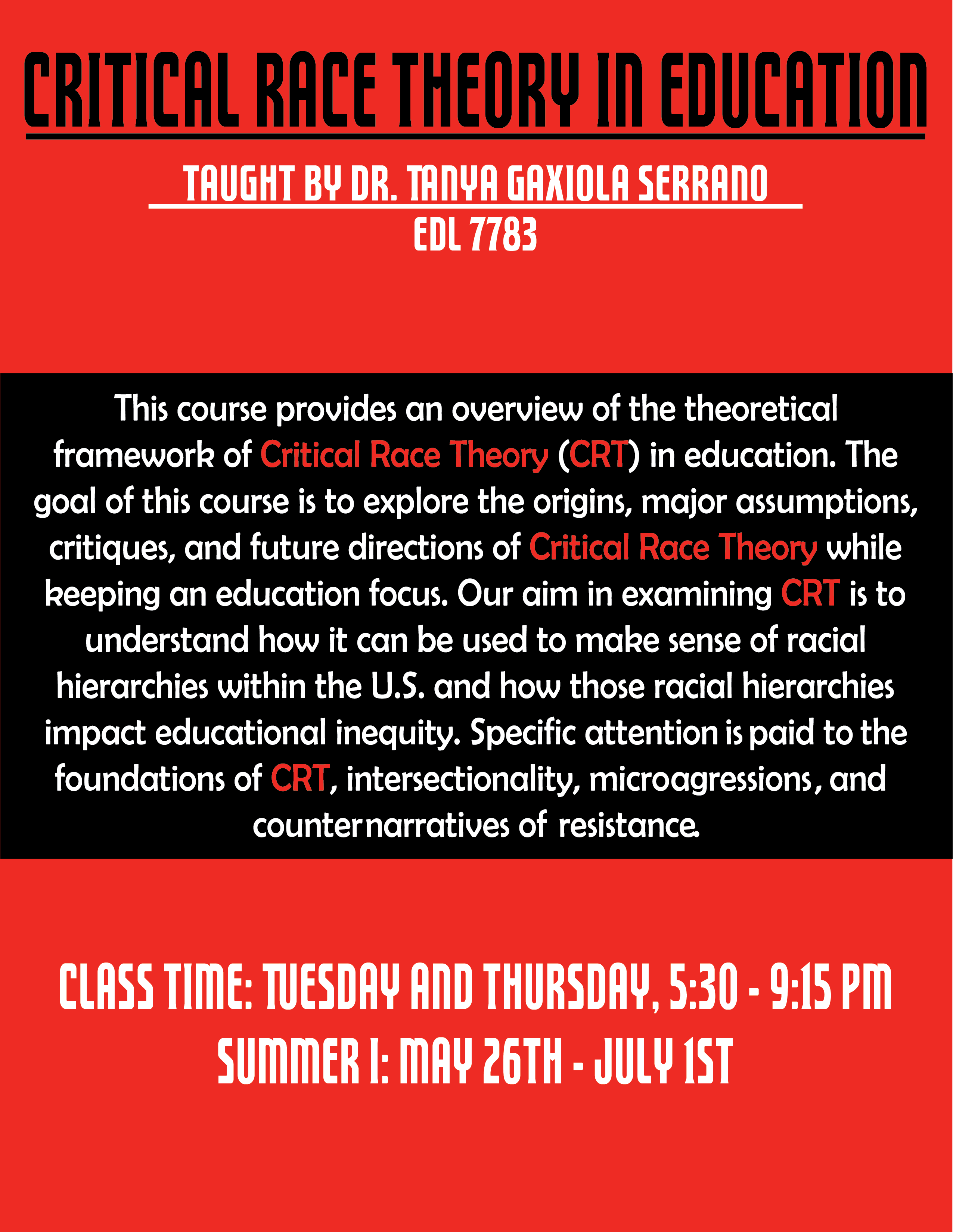 CRITICAL RACE THEORY IN EDUCATION

TAUGHT BY DR. TANYA GAXIOLA SERRANO
EDL 7783

This course provides an overview of the theoretical framework of Critical Race Theory (CRT) in education. The goal of this course is to explore the origins, major assumptions, critiques, and future directions of Critical Race Theory while keeping an education focus. Our aim in examining CRT is to understand how it can be used to make sense of racial hierarchies within the U.S. and how those racial hierarchies impact educational inequity. Specific attention is paid to the foundations of CRT, intersectionality, microagressions, and counternarratives of resistance.

CLASS TIME: TUESDAY AND THURSDAY, 5:30 - 9:15 PM
SUMMER I: MAY 26TH - JULY 1ST